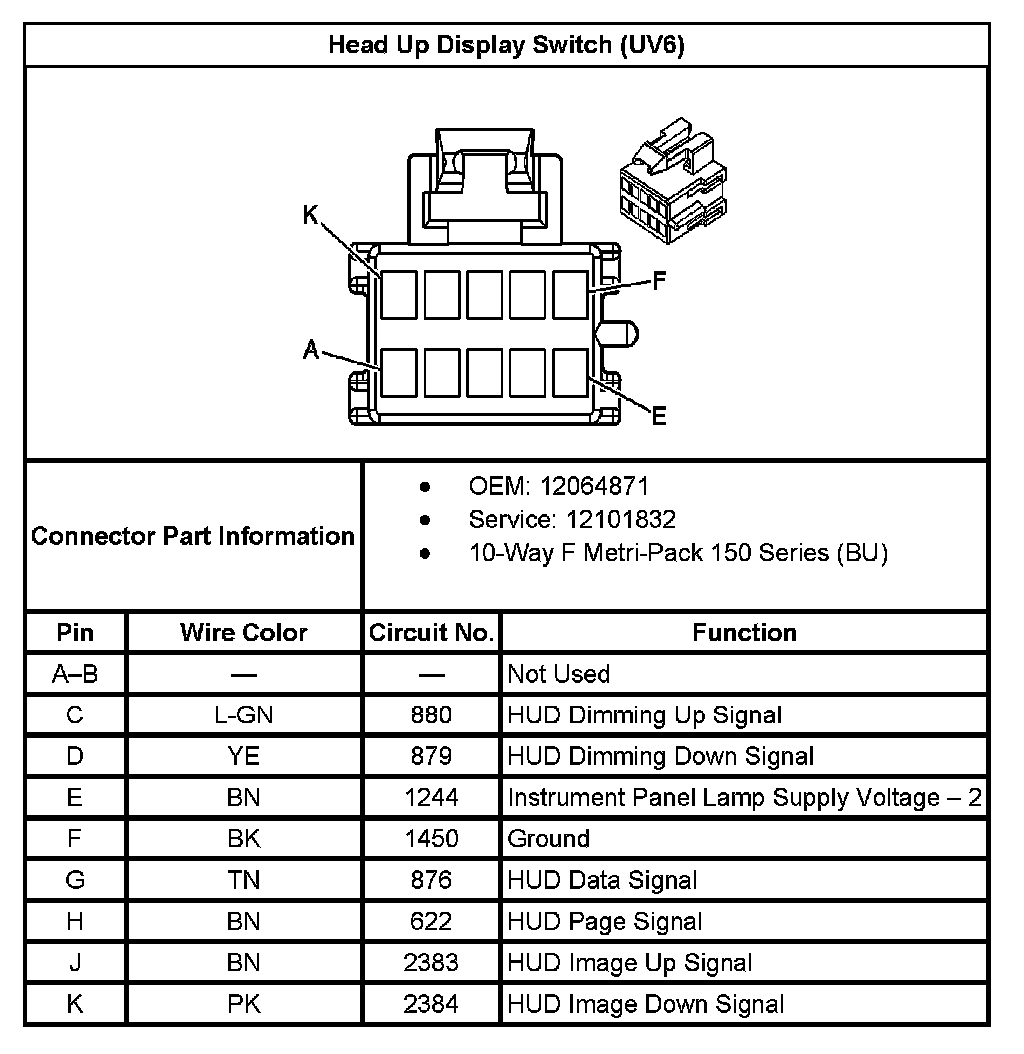 Head Up Display Switch (UV6)

K
F
A
E

Connector Part Information

- OEM: 12064871
- Service: 12101832
- 10-Way F Metri-Pack 150 Series (BU)

| Pin | Wire Color | Circuit No. | Function |
|---|---|---|---|
| A–B | — | — | Not Used |
| C | L-GN | 880 | HUD Dimming Up Signal |
| D | YE | 879 | HUD Dimming Down Signal |
| E | BN | 1244 | Instrument Panel Lamp Supply Voltage – 2 |
| F | BK | 1450 | Ground |
| G | TN | 876 | HUD Data Signal |
| H | BN | 622 | HUD Page Signal |
| J | BN | 2383 | HUD Image Up Signal |
| K | PK | 2384 | HUD Image Down Signal |